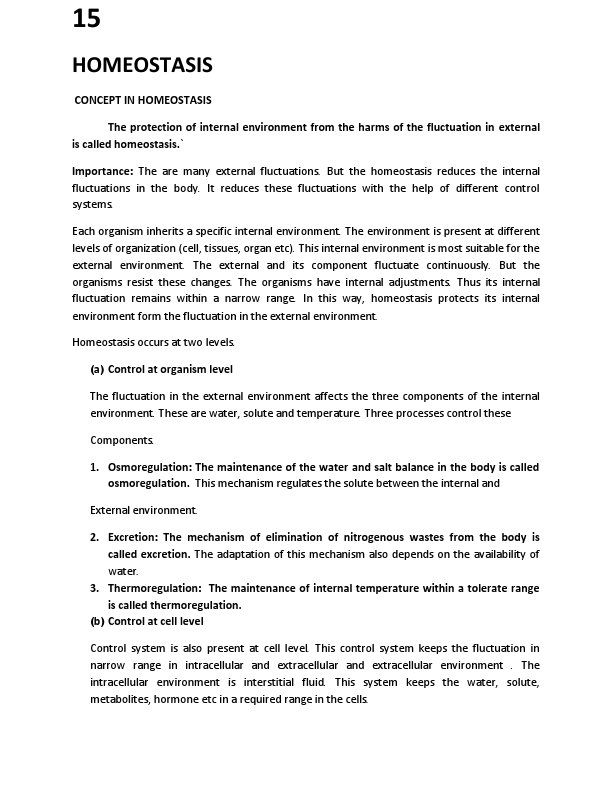 15

HOMEOSTASIS

CONCEPT IN HOMEOSTASIS

The protection of internal environment from the harms of the fluctuation in external is called homeostasis.`

Importance: The are many external fluctuations. But the homeostasis reduces the internal fluctuations in the body. It reduces these fluctuations with the help of different control systems.

Each organism inherits a specific internal environment. The environment is present at different levels of organization (cell, tissues, organ etc). This internal environment is most suitable for the external environment. The external and its component fluctuate continuously. But the organisms resist these changes. The organisms have internal adjustments. Thus its internal fluctuation remains within a narrow range. In this way, homeostasis protects its internal environment form the fluctuation in the external environment.

Homeostasis occurs at two levels.

(a) Control at organism level

The fluctuation in the external environment affects the three components of the internal environment. These are water, solute and temperature. Three processes control these

Components.

1. Osmoregulation: The maintenance of the water and salt balance in the body is called osmoregulation. This mechanism regulates the solute between the internal and

External environment.

2. Excretion: The mechanism of elimination of nitrogenous wastes from the body is called excretion. The adaptation of this mechanism also depends on the availability of water.
3. Thermoregulation: The maintenance of internal temperature within a tolerate range is called thermoregulation.
(b) Control at cell level

Control system is also present at cell level. This control system keeps the fluctuation in narrow range in intracellular and extracellular and extracellular environment . The intracellular environment is interstitial fluid. This system keeps the water, solute, metabolites, hormone etc in a required range in the cells.